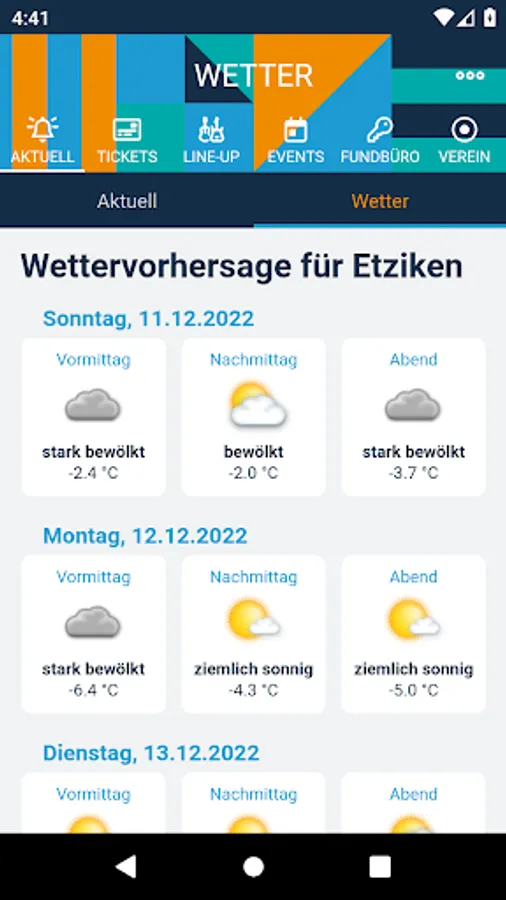 4:41

WETTER

AKTUELL TICKETS LINE-UP EVENTS FUNDBÜRO VEREIN

Aktuell Wetter

Wettervorhersage für Etziken

Sonntag, 11.12.2022

Vormittag
stark bewölkt
-2.4 °C

Nachmittag
bewölkt
-2.0 °C

Abend
stark bewölkt
-3.7 °C

Montag, 12.12.2022

Vormittag
stark bewölkt
-6.4 °C

Nachmittag
ziemlich sonnig
-4.3 °C

Abend
ziemlich sonnig
-5.0 °C

Dienstag, 13.12.2022

Vormittag

Nachmittag

Abend